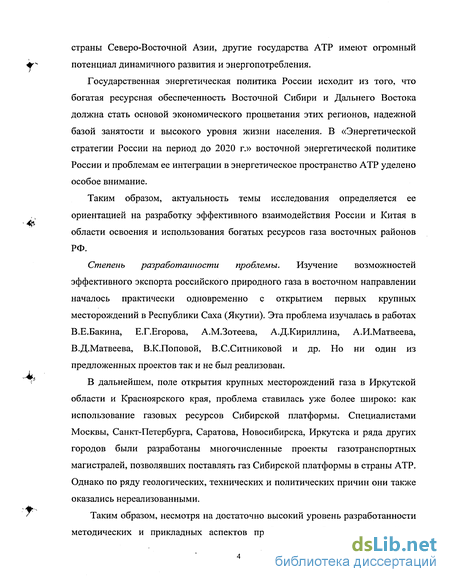 страны Северо-Восточной Азии, другие государства АТР имеют огромный потенциал динамичного развития и энергопотребления.

Государственная энергетическая политика России исходит из того, что богатая ресурсная обеспеченность Восточной Сибири и Дальнего Востока должна стать основой экономического процветания этих регионов, надежной базой занятости и высокого уровня жизни населения. В «Энергетической стратегии России на период до 2020 г.» восточной энергетической политике России и проблемам ее интеграции в энергетическое пространство АТР уделено особое внимание.

Таким образом, актуальность темы исследования определяется ее ориентацией на разработку эффективного взаимодействия России и Китая в области освоения и использования богатых ресурсов газа восточных районов РФ.

Степень разработанности проблемы. Изучение возможностей эффективного экспорта российского природного газа в восточном направлении началось практически одновременно с открытием первых крупных месторождений в Республики Саха (Якутии). Эта проблема изучалась в работах В.Е.Бакина, Е.Г.Егорова, А.М.Зотеева, А.Д.Кириллина, А.И.Матвеева, В.Д.Матвеева, В.К.Поповой, В.С.Ситниковой и др. Но ни один из предложенных проектов так и не был реализован.

В дальнейшем, поле открытия крупных месторождений газа в Иркутской области и Красноярского края, проблема ставилась уже более широко: как использование газовых ресурсов Сибирской платформы. Специалистами Москвы, Санкт-Петербурга, Саратова, Новосибирска, Иркутска и ряда других городов были разработаны многочисленные проекты газотранспортных магистралей, позволявших поставлять газ Сибирской платформы в страны АТР. Однако по ряду геологических, технических и политических причин они также оказались нереализованными.

Таким образом, несмотря на достаточно высокий уровень разработанности методических и прикладных аспектов пр

4

dsLib.net
библиотека диссертаций